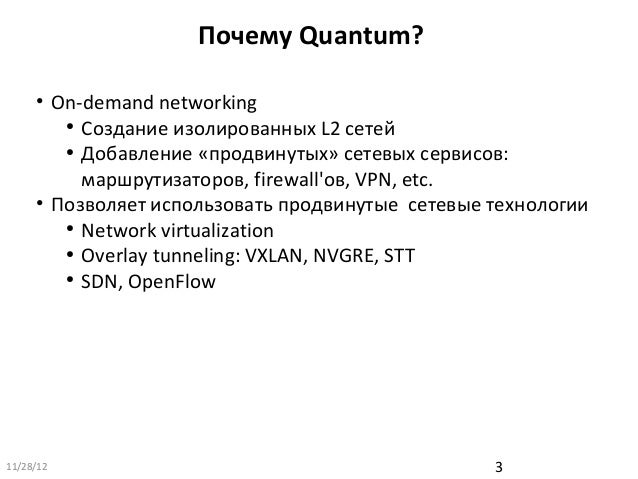 Почему Quantum?

• On-demand networking
  • Создание изолированных L2 сетей
  • Добавление «продвинутых» сетевых сервисов: маршрутизаторов, firewall'ов, VPN, etc.
• Позволяет использовать продвинутые сетевые технологии
  • Network virtualization
  • Overlay tunneling: VXLAN, NVGRE, STT
  • SDN, OpenFlow

11/28/12

3